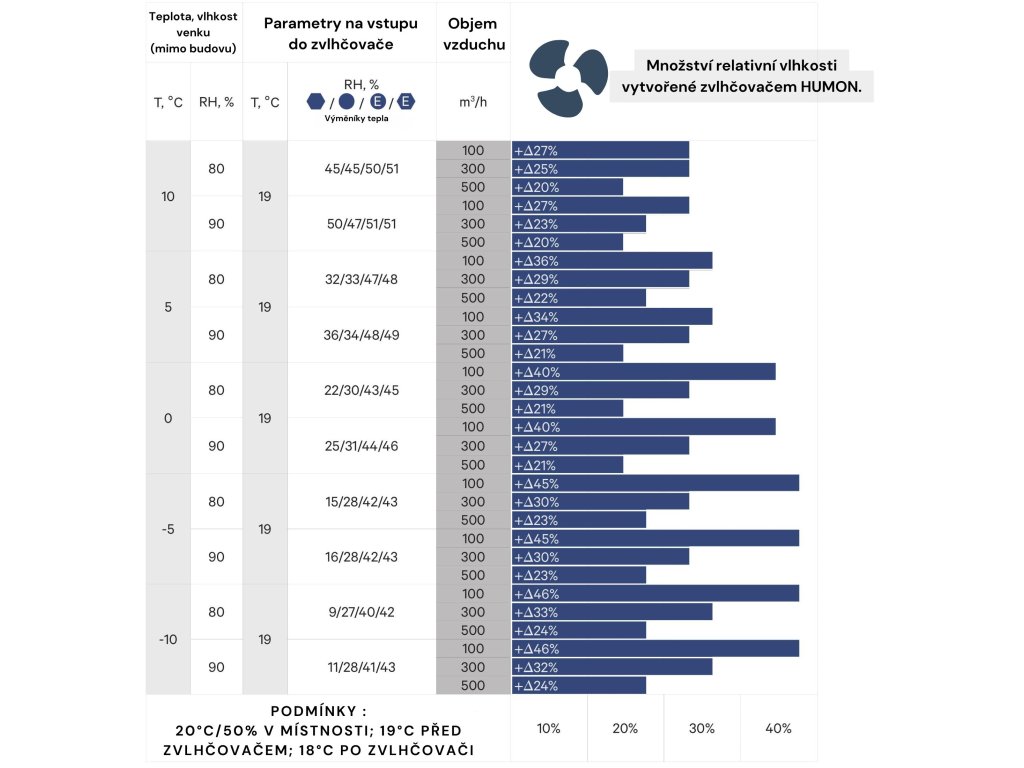 | Teplota, vlhkost venku (mimo budovu) | | Parametry na vstupu do zvlhčovače | | Objem vzduchu | Množství relativní vlhkosti vytvořené zvlhčovačem HUMON. |
|---|---|---|---|---|---|
| T, °C | RH, % | T, °C | RH, % / / E / E Výměníky tepla | m³/h | |
| 10 | 80 | 19 | 45/45/50/51 | 100 | +Δ27% |
| | | | | 300 | +Δ25% |
| | | | | 500 | +Δ20% |
| | 90 | | 50/47/51/51 | 100 | +Δ27% |
| | | | | 300 | +Δ23% |
| | | | | 500 | +Δ20% |
| 5 | 80 | 19 | 32/33/47/48 | 100 | +Δ36% |
| | | | | 300 | +Δ29% |
| | | | | 500 | +Δ22% |
| | 90 | | 36/34/48/49 | 100 | +Δ34% |
| | | | | 300 | +Δ27% |
| | | | | 500 | +Δ21% |
| 0 | 80 | 19 | 22/30/43/45 | 100 | +Δ40% |
| | | | | 300 | +Δ29% |
| | | | | 500 | +Δ21% |
| | 90 | | 25/31/44/46 | 100 | +Δ40% |
| | | | | 300 | +Δ27% |
| | | | | 500 | +Δ21% |
| -5 | 80 | 19 | 15/28/42/43 | 100 | +Δ45% |
| | | | | 300 | +Δ30% |
| | | | | 500 | +Δ23% |
| | 90 | | 16/28/42/43 | 100 | +Δ45% |
| | | | | 300 | +Δ30% |
| | | | | 500 | +Δ23% |
| -10 | 80 | 19 | 9/27/40/42 | 100 | +Δ46% |
| | | | | 300 | +Δ33% |
| | | | | 500 | +Δ24% |
| | 90 | | 11/28/41/43 | 100 | +Δ46% |
| | | | | 300 | +Δ32% |
| | | | | 500 | +Δ24% |

PODMÍNKY :
20°C/50% V MÍSTNOSTI; 19°C PŘED ZVLHČOVAČEM; 18°C PO ZVLHČOVAČI

10% 20% 30% 40%